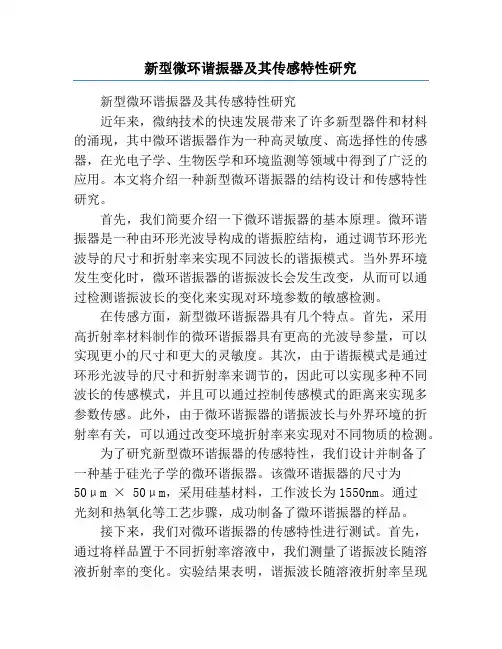 新型微环谐振器及其传感特性研究

新型微环谐振器及其传感特性研究

近年来，微纳技术的快速发展带来了许多新型器件和材料的涌现，其中微环谐振器作为一种高灵敏度、高选择性的传感器，在光电子学、生物医学和环境监测等领域中得到了广泛的应用。本文将介绍一种新型微环谐振器的结构设计和传感特性研究。

首先，我们简要介绍一下微环谐振器的基本原理。微环谐振器是一种由环形光波导构成的谐振腔结构，通过调节环形光波导的尺寸和折射率来实现不同波长的谐振模式。当外界环境发生变化时，微环谐振器的谐振波长会发生改变，从而可以通过检测谐振波长的变化来实现对环境参数的敏感检测。

在传感方面，新型微环谐振器具有几个特点。首先，采用高折射率材料制作的微环谐振器具有更高的光波导参量，可以实现更小的尺寸和更大的灵敏度。其次，由于谐振模式是通过环形光波导的尺寸和折射率来调节的，因此可以实现多种不同波长的传感模式，并且可以通过控制传感模式的距离来实现多参数传感。此外，由于微环谐振器的谐振波长与外界环境的折射率有关，可以通过改变环境折射率来实现对不同物质的检测。

为了研究新型微环谐振器的传感特性，我们设计并制备了一种基于硅光子学的微环谐振器。该微环谐振器的尺寸为50μm × 50μm，采用硅基材料，工作波长为1550nm。通过光刻和热氧化等工艺步骤，成功制备了微环谐振器的样品。

接下来，我们对微环谐振器的传感特性进行测试。首先，通过将样品置于不同折射率溶液中，我们测量了谐振波长随溶液折射率的变化。实验结果表明，谐振波长随溶液折射率呈现